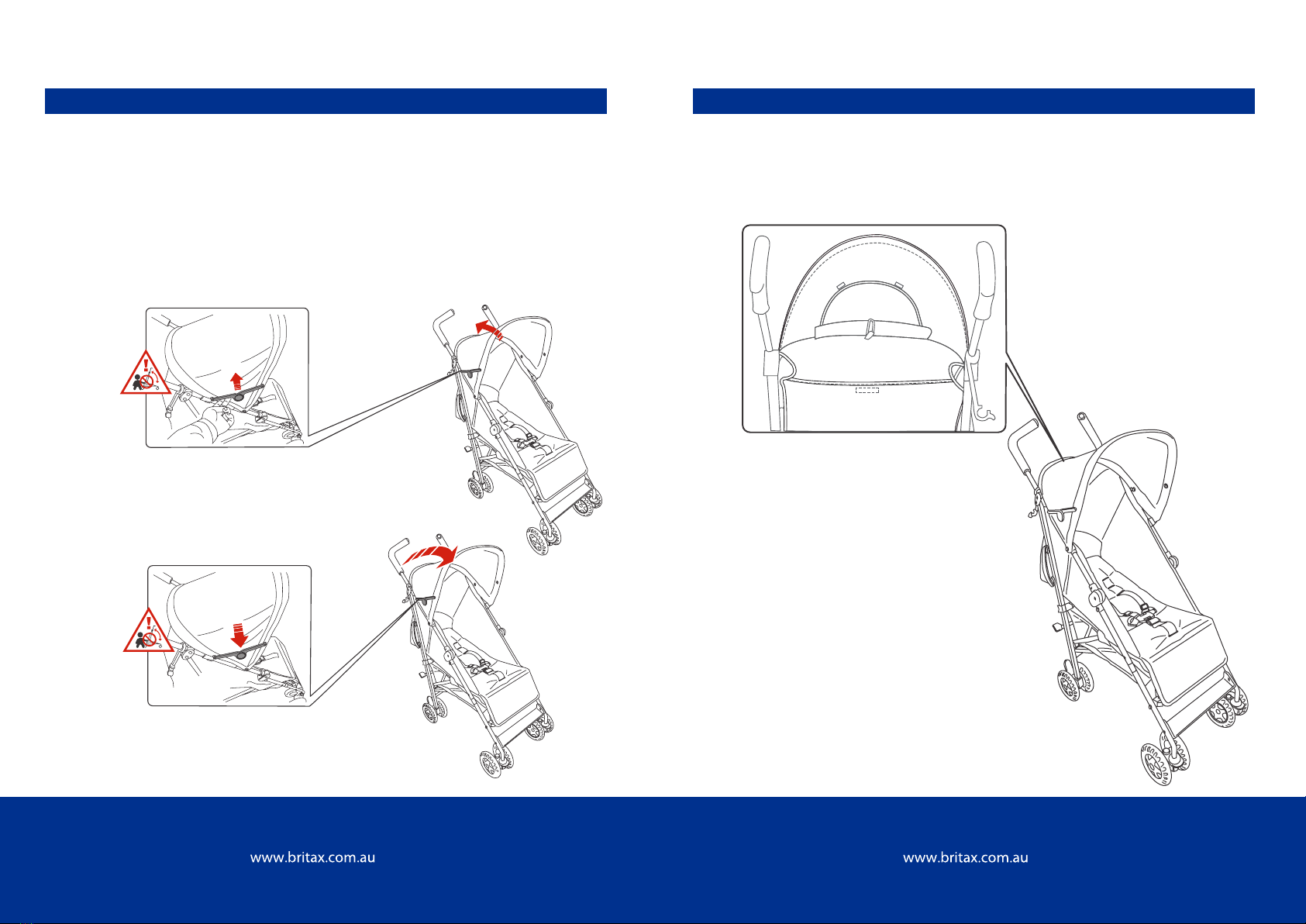 www.britax.com.au

www.britax.com.au